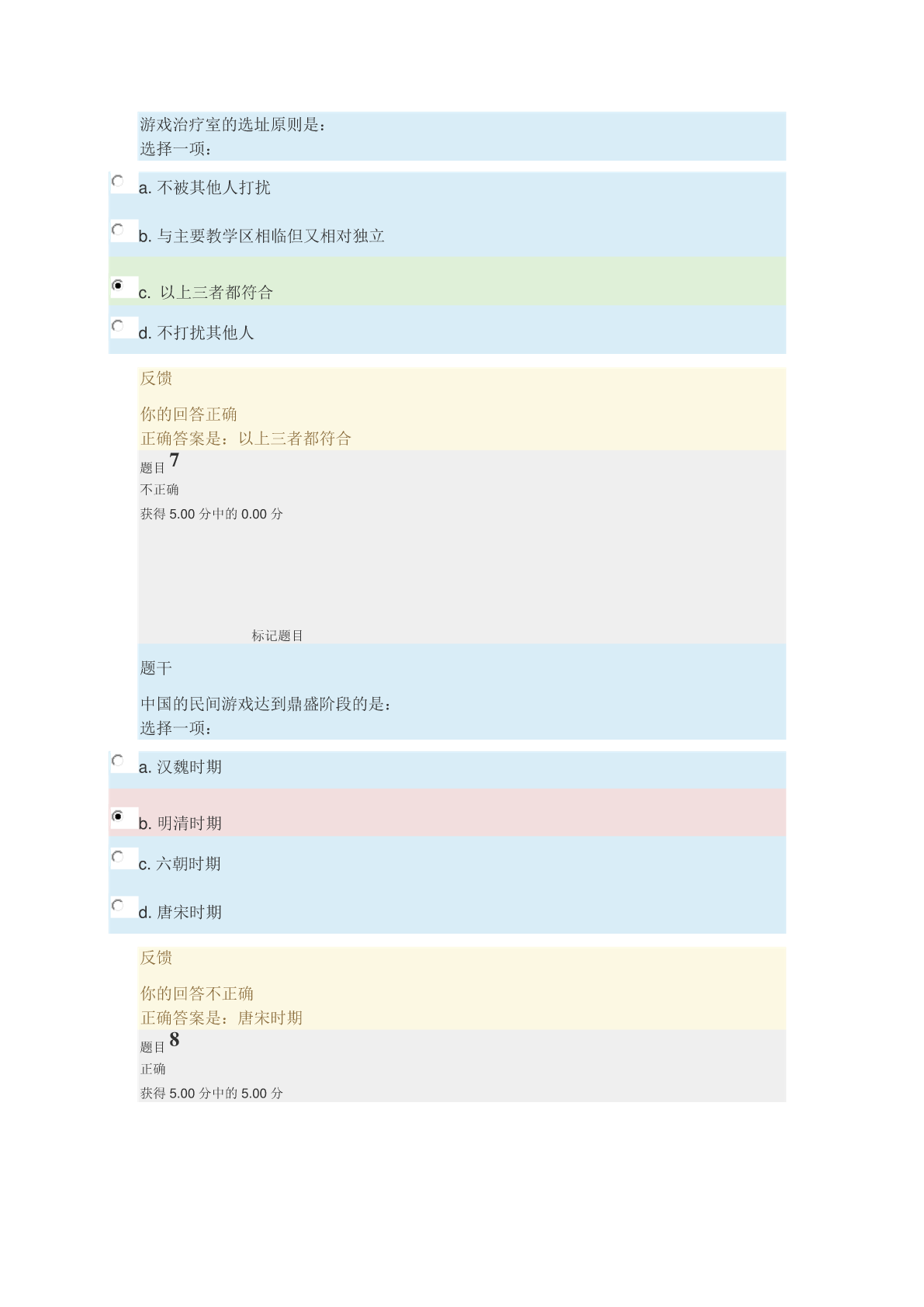 游戏治疗室的选址原则是：
选择一项：

a. 不被其他人打扰

b. 与主要教学区相临但又相对独立

c. 以上三者都符合

d. 不打扰其他人

反馈

你的回答正确
正确答案是：以上三者都符合

题目 7
不正确
获得 5.00 分中的 0.00 分

标记题目

题干

中国的民间游戏达到鼎盛阶段的是：
选择一项：

a. 汉魏时期

b. 明清时期

c. 六朝时期

d. 唐宋时期

反馈

你的回答不正确
正确答案是：唐宋时期

题目 8
正确
获得 5.00 分中的 5.00 分